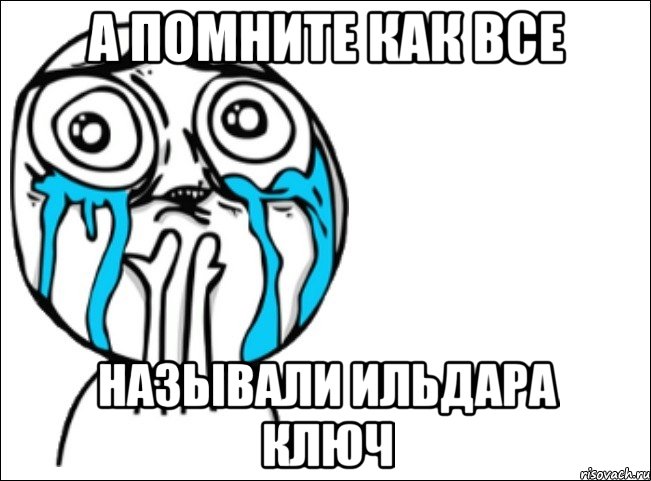 А ПОМНИТЕ КАК ВСЕ

НАЗЫВАЛИ ИЛЬДАРА КЛЮЧ

risovach.ru